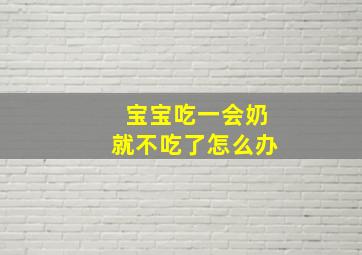 宝宝吃一会奶
就不吃了怎么办